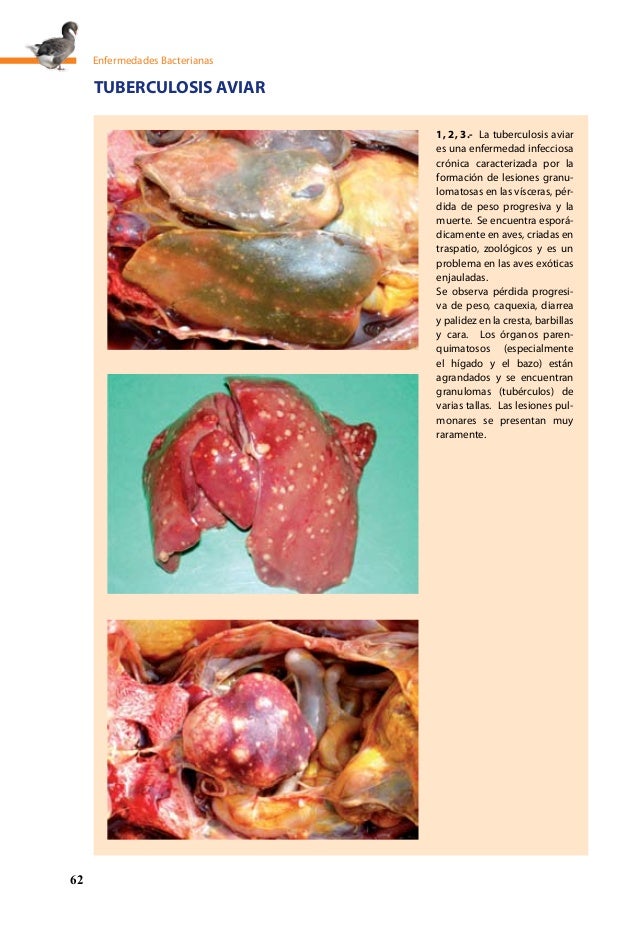 Enfermedades Bacterianas

TUBERCULOSIS AVIAR

1, 2, 3.- La tuberculosis aviar es una enfermedad infecciosa crónica caracterizada por la formación de lesiones granulomatosas en las vísceras, pérdida de peso progresiva y la muerte. Se encuentra esporádicamente en aves, criadas en traspatio, zoológicos y es un problema en las aves exóticas enjauladas.

Se observa pérdida progresiva de peso, caquexia, diarrea y palidez en la cresta, barbillas y cara. Los órganos parenquimatosos (especialmente el hígado y el bazo) están agrandados y se encuentran granulomas (tubérculos) de varias tallas. Las lesiones pulmonares se presentan muy raramente.

62